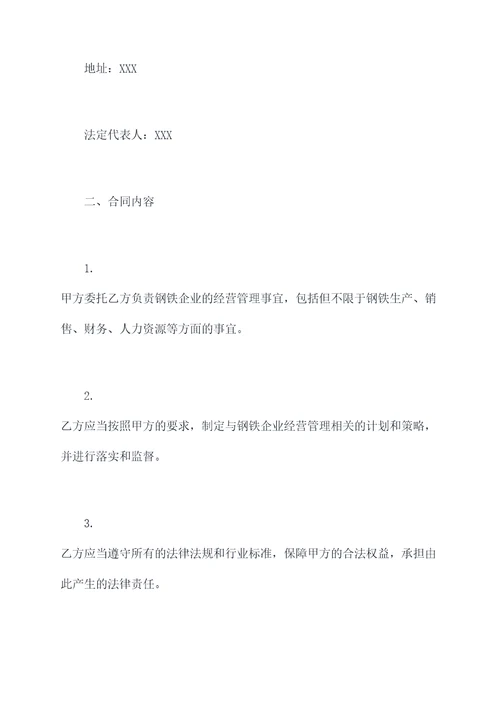 地址：XXX

法定代表人：XXX

二、合同内容

1.

甲方委托乙方负责钢铁企业的经营管理事宜，包括但不限于钢铁生产、销售、财务、人力资源等方面的事宜。

2.

乙方应当按照甲方的要求，制定与钢铁企业经营管理相关的计划和策略，并进行落实和监督。

3.

乙方应当遵守所有的法律法规和行业标准，保障甲方的合法权益，承担由此产生的法律责任。